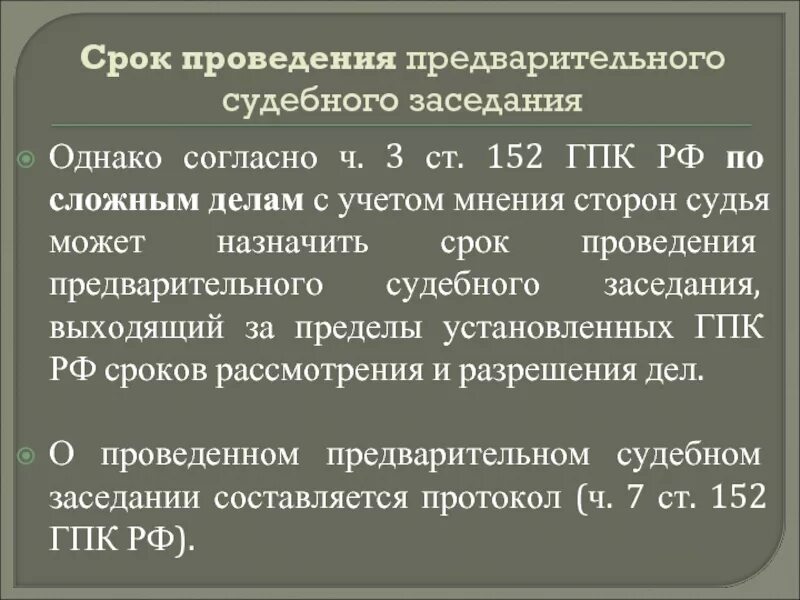 Срок проведения предварительного судебного заседания

Однако согласно ч. 3 ст. 152 ГПК РФ по сложным делам с учетом мнения сторон судья может назначить срок проведения предварительного судебного заседания, выходящий за пределы установленных ГПК РФ сроков рассмотрения и разрешения дел.

О проведенном предварительном судебном заседании составляется протокол (ч. 7 ст. 152 ГПК РФ).